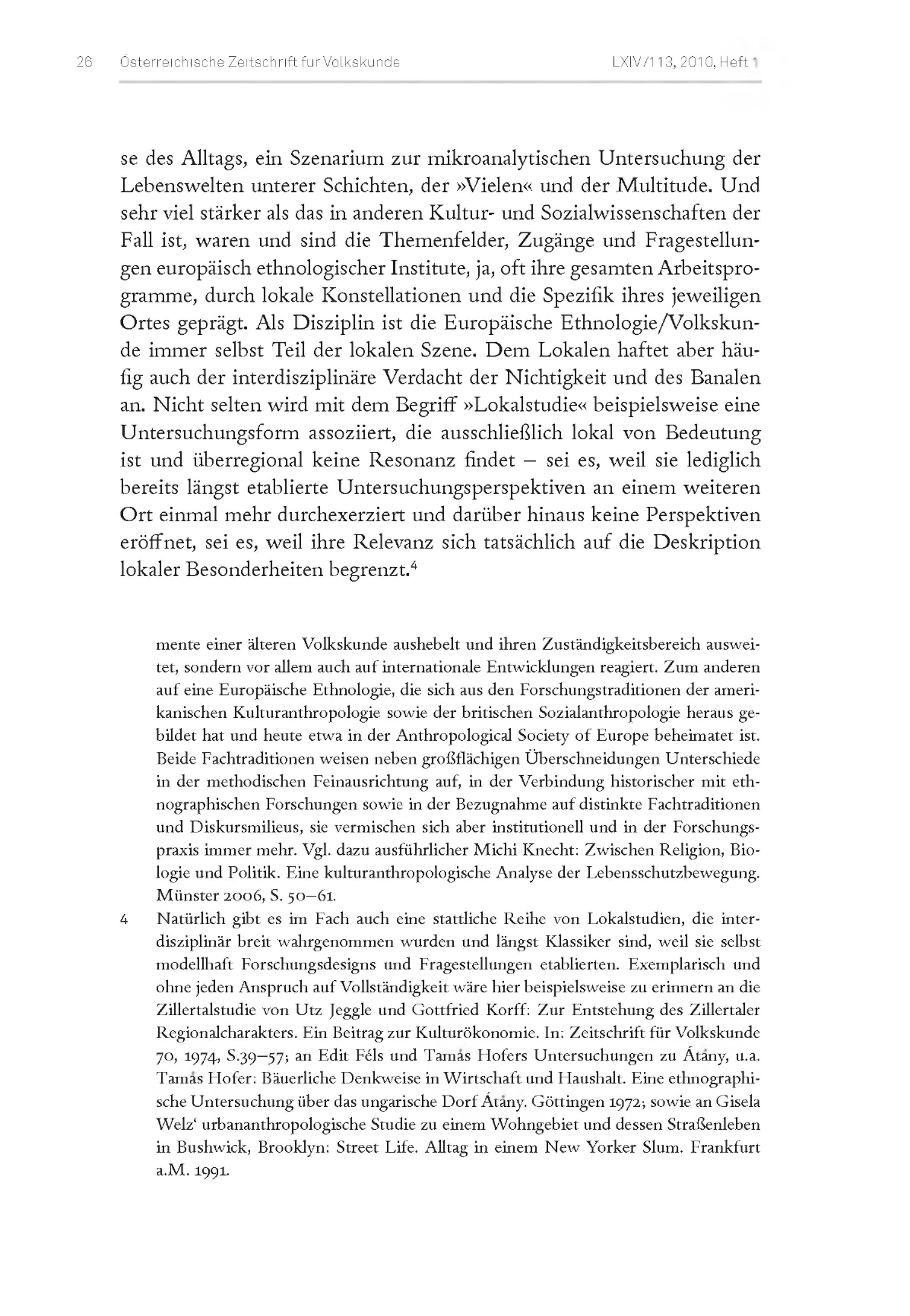 26 Österreichische Zeitschrift für Volkskunde LXIV/113, 2010, Heft 1

se des Alltags, ein Szenarium zur mikroanalytischen Untersuchung der Lebenswelten unterer Schichten, der »Vielen« und der Multitude. Und sehr viel stärker als das in anderen Kultur- und Sozialwissenschaften der Fall ist, waren und sind die Themenfelder, Zugänge und Fragestellungen europäisch ethnologischer Institute, ja, oft ihre gesamten Arbeitsprogramme, durch lokale Konstellationen und die Spezifik ihres jeweiligen Ortes geprägt. Als Disziplin ist die Europäische Ethnologie/Volkskunde immer selbst Teil der lokalen Szene. Dem Lokalen haftet aber häufig auch der interdisziplinäre Verdacht der Nichtigkeit und des Banalen an. Nicht selten wird mit dem Begriff »Lokalstudie« beispielsweise eine Untersuchungsform assoziiert, die ausschließlich lokal von Bedeutung ist und überregional keine Resonanz findet – sei es, weil sie lediglich bereits längst etablierte Untersuchungsperspektiven an einem weiteren Ort einmal mehr durchexerziert und darüber hinaus keine Perspektiven eröffnet, sei es, weil ihre Relevanz sich tatsächlich auf die Deskription lokaler Besonderheiten begrenzt.$^4$

mente einer älteren Volkskunde aushebelt und ihren Zuständigkeitsbereich ausweitet, sondern vor allem auch auf internationale Entwicklungen reagiert. Zum anderen auf eine Europäische Ethnologie, die sich aus den Forschungstraditionen der amerikanischen Kulturanthropologie sowie der britischen Sozialanthropologie heraus gebildet hat und heute etwa in der Anthropological Society of Europe beheimatet ist. Beide Fachtraditionen weisen neben großflächigen Überschneidungen Unterschiede in der methodischen Feinausrichtung auf, in der Verbindung historischer mit ethnographischen Forschungen sowie in der Bezugnahme auf distinkte Fachtraditionen und Diskursmilieus, sie vermischen sich aber institutionell und in der Forschungspraxis immer mehr. Vgl. dazu ausführlicher Michi Knecht: Zwischen Religion, Biologie und Politik. Eine kulturanthropologische Analyse der Lebensschutzbewegung. Münster 2006, S. 50–61.

4 Natürlich gibt es im Fach auch eine stattliche Reihe von Lokalstudien, die interdisziplinär breit wahrgenommen wurden und längst Klassiker sind, weil sie selbst modellhaft Forschungsdesigns und Fragestellungen etablierten. Exemplarisch und ohne jeden Anspruch auf Vollständigkeit wäre hier beispielsweise zu erinnern an die Zillertalstudie von Utz Jeggle und Gottfried Korff: Zur Entstehung des Zillertaler Regionalcharakters. Ein Beitrag zur Kulturökonomie. In: Zeitschrift für Volkskunde 70, 1974, S.39–57; an Edit Féls und Tamás Hofers Untersuchungen zu Átány, u.a. Tamás Hofer: Bäuerliche Denkweise in Wirtschaft und Haushalt. Eine ethnographische Untersuchung über das ungarische Dorf Átány. Göttingen 1972; sowie an Gisela Welz' urbananthropologische Studie zu einem Wohngebiet und dessen Straßenleben in Bushwick, Brooklyn: Street Life. Alltag in einem New Yorker Slum. Frankfurt a.M. 1991.